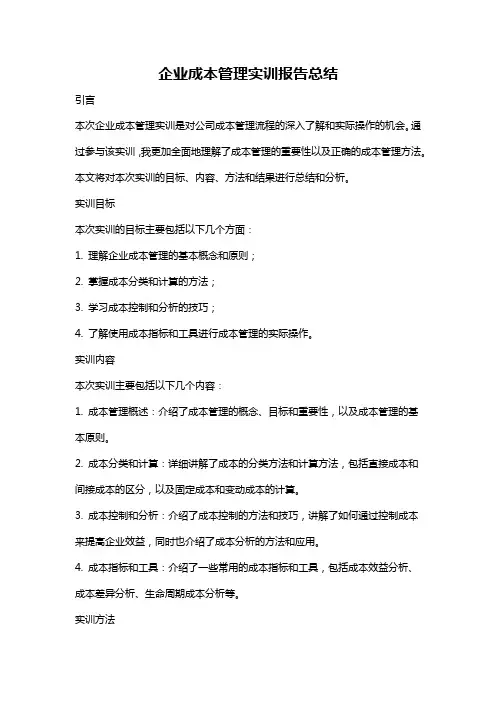 企业成本管理实训报告总结

引言

本次企业成本管理实训是对公司成本管理流程的深入了解和实际操作的机会。通过参与该实训，我更加全面地理解了成本管理的重要性以及正确的成本管理方法。本文将对本次实训的目标、内容、方法和结果进行总结和分析。

实训目标

本次实训的目标主要包括以下几个方面：

1. 理解企业成本管理的基本概念和原则；

2. 掌握成本分类和计算的方法；

3. 学习成本控制和分析的技巧；

4. 了解使用成本指标和工具进行成本管理的实际操作。

实训内容

本次实训主要包括以下几个内容：

1. 成本管理概述：介绍了成本管理的概念、目标和重要性，以及成本管理的基本原则。

2. 成本分类和计算：详细讲解了成本的分类方法和计算方法，包括直接成本和间接成本的区分，以及固定成本和变动成本的计算。

3. 成本控制和分析：介绍了成本控制的方法和技巧，讲解了如何通过控制成本来提高企业效益，同时也介绍了成本分析的方法和应用。

4. 成本指标和工具：介绍了一些常用的成本指标和工具，包括成本效益分析、成本差异分析、生命周期成本分析等。

实训方法